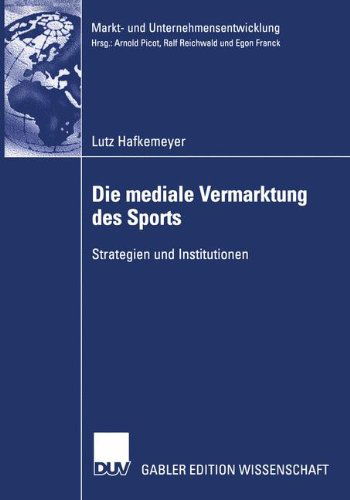 Markt- und Unternehmensentwicklung
Hrsg.: Arnold Picot, Ralf Reichwald und Egon Franck

Lutz Hafkemeyer

Die mediale Vermarktung des Sports

Strategien und Institutionen

DUV GABLER EDITION WISSENSCHAFT